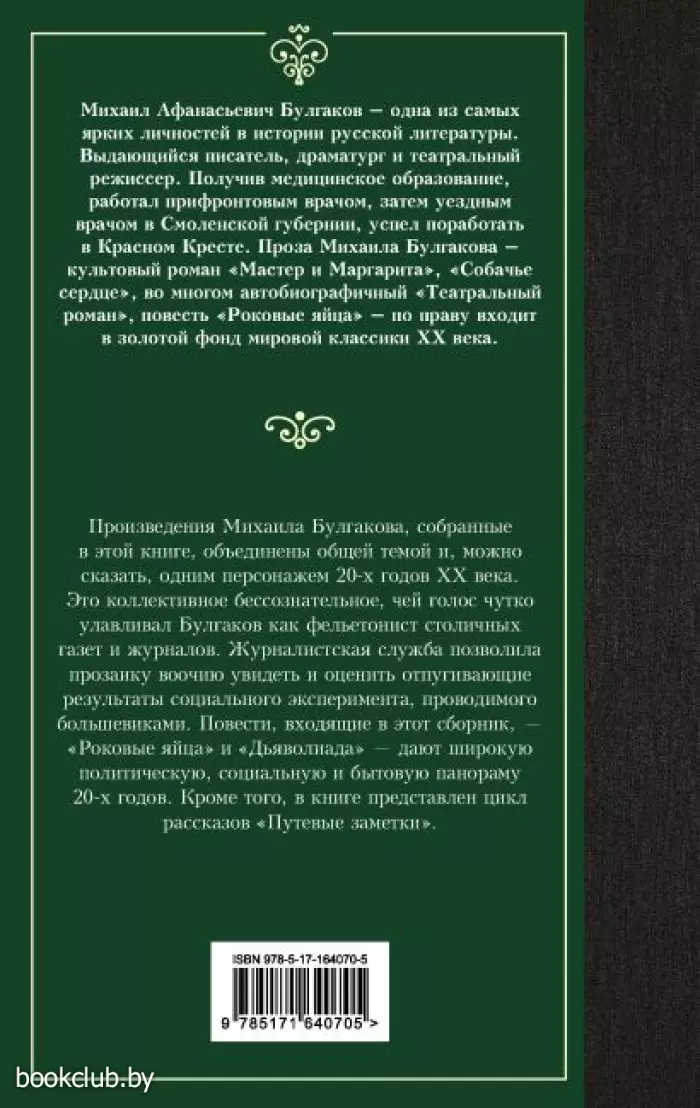 Михаил Афанасьевич Булгаков — одна из самых ярких личностей в истории русской литературы. Выдающийся писатель, драматург и театральный режиссер. Получив медицинское образование, работал прифронтовым врачом, затем уездным врачом в Смоленской губернии, успел поработать в Красном Кресте. Проза Михаила Булгакова — культовый роман «Мастер и Маргарита», «Собачье сердце», во многом автобиографичный «Театральный роман», повесть «Роковые яйца» — по праву входит в золотой фонд мировой классики XX века.

Произведения Михаила Булгакова, собранные в этой книге, объединены общей темой и, можно сказать, одним персонажем 20-х годов XX века. Это коллективное бессознательное, чей голос чутко улавливал Булгаков как фельетонист столичных газет и журналов. Журналистская служба позволила прозаику воочию увидеть и оценить отпугивающие результаты социального эксперимента, проводимого большевиками. Повести, входящие в этот сборник, — «Роковые яйца» и «Дьяволиада» — дают широкую политическую, социальную и бытовую панораму 20-х годов. Кроме того, в книге представлен цикл рассказов «Путевые заметки».

ISBN 978-5-17-164070-5

9 785171 640705 >

bookclub.by